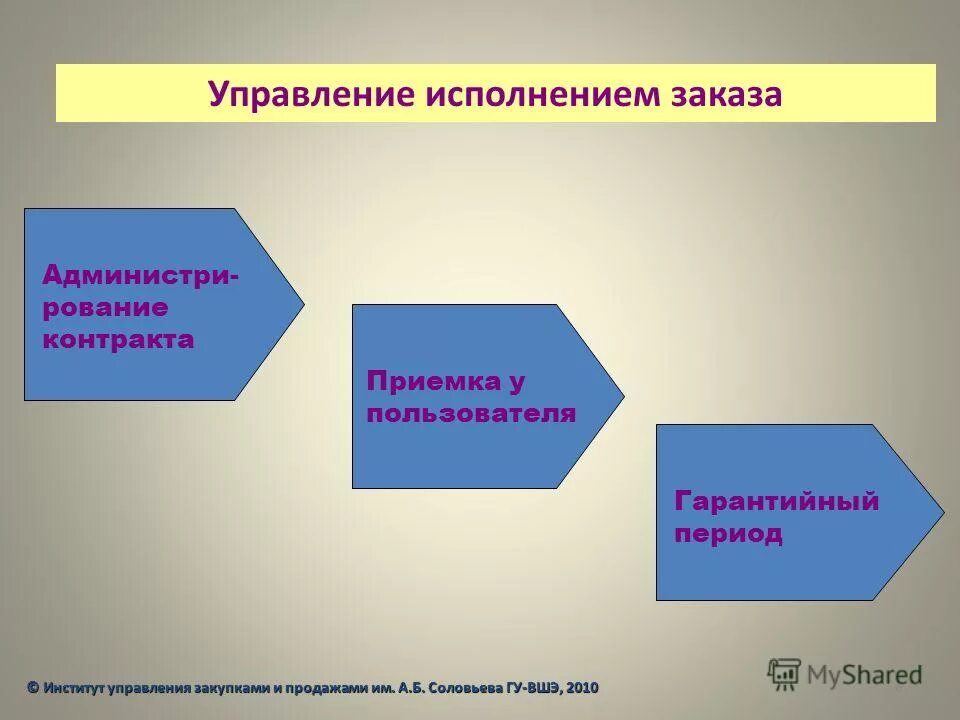 Управление исполнением заказа

Администрирование контракта

Приемка у пользователя

Гарантийный период

© Институт управления закупками и продажами им. А.Б. Соловьева ГУ-ВШЭ, 2010

MyShared